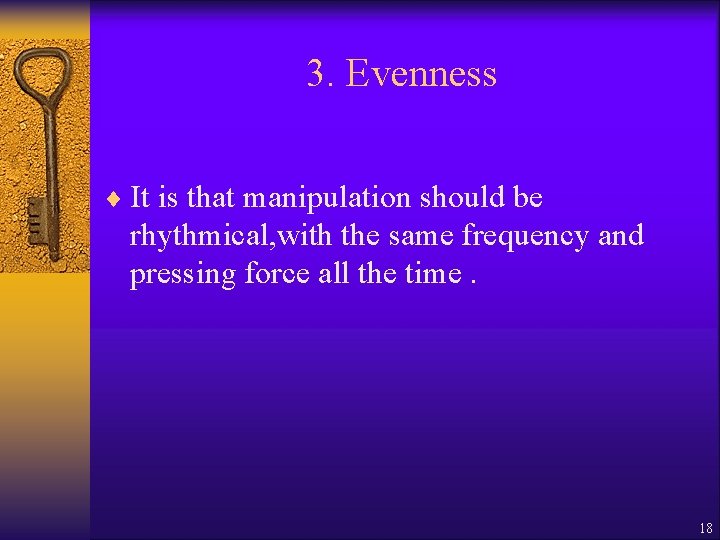 3. Evenness

♦ It is that manipulation should be rhythmical,with the same frequency and pressing force all the time .

18